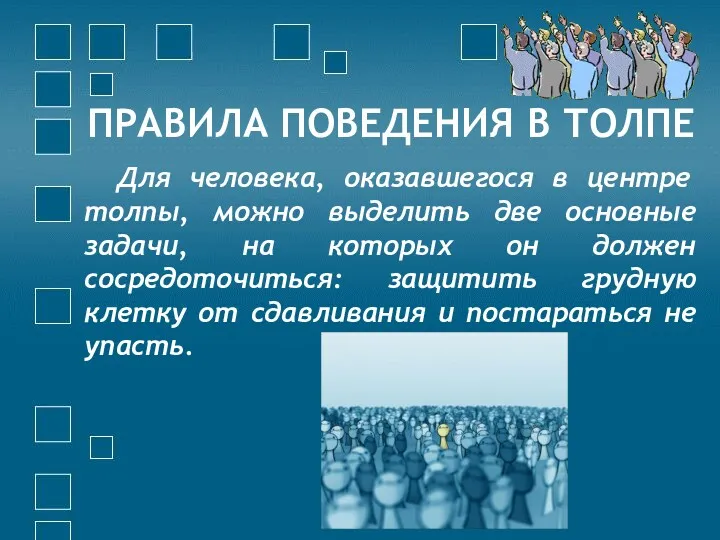 ПРАВИЛА ПОВЕДЕНИЯ В ТОЛПЕ

Для человека, оказавшегося в центре толпы, можно выделить две основные задачи, на которых он должен сосредоточиться: защитить грудную клетку от сдавливания и постараться не упасть.